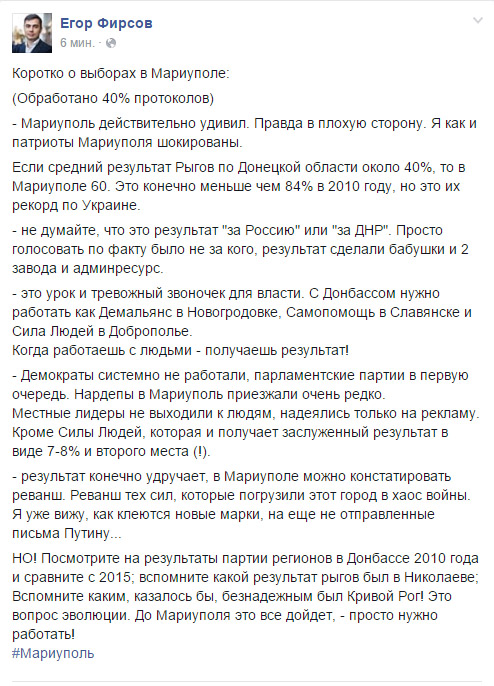 Егор Фирсов
6 мин. ·

Коротко о выборах в Мариуполе:

(Обработано 40% протоколов)

- Мариуполь действительно удивил. Правда в плохую сторону. Я как и патриоты Мариуполя шокированы.

Если средний результат Рыгов по Донецкой области около 40%, то в Мариуполе 60. Это конечно меньше чем 84% в 2010 году, но это их рекорд по Украине.

- не думайте, что это результат "за Россию" или "за ДНР". Просто голосовать по факту было не за кого, результат сделали бабушки и 2 завода и админресурс.

- это урок и тревожный звоночек для власти. С Донбассом нужно работать как Демальянс в Новогродовке, Самопомощь в Славянске и Сила Людей в Доброполье.
Когда работаешь с людьми - получаешь результат!

- Демократы системно не работали, парламентские партии в первую очередь. Нардепы в Мариуполь приезжали очень редко.
Местные лидеры не выходили к людям, надеялись только на рекламу. Кроме Силы Людей, которая и получает заслуженный результат в виде 7-8% и второго места (!).

- результат конечно удручает, в Мариуполе можно констатировать реванш. Реванш тех сил, которые погрузили этот город в хаос войны. Я уже вижу, как клеются новые марки, на еще не отправленные письма Путину...

НО! Посмотрите на результаты партии регионов в Донбассе 2010 года и сравните с 2015; вспомните какой результат рыгов был в Николаеве; Вспомните каким, казалось бы, безнадежным был Кривой Рог! Это вопрос эволюции. До Мариуполя это все дойдет, - просто нужно работать!
#Мариуполь